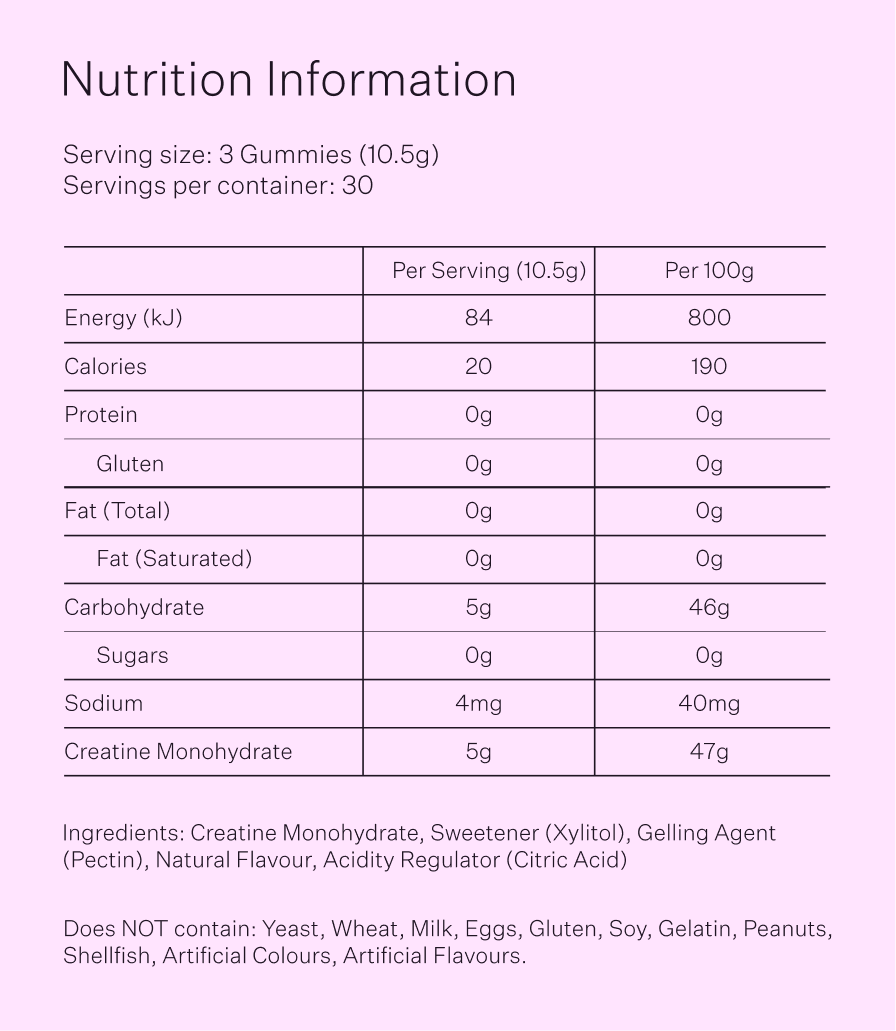 Nutrition Information

Serving size: 3 Gummies (10.5g)
Servings per container: 30

| | Per Serving (10.5g) | Per 100g |
|---|---|---|
| Energy (kJ) | 84 | 800 |
| Calories | 20 | 190 |
| Protein | 0g | 0g |
| Gluten | 0g | 0g |
| Fat (Total) | 0g | 0g |
| Fat (Saturated) | 0g | 0g |
| Carbohydrate | 5g | 46g |
| Sugars | 0g | 0g |
| Sodium | 4mg | 40mg |
| Creatine Monohydrate | 5g | 47g |

Ingredients: Creatine Monohydrate, Sweetener (Xylitol), Gelling Agent (Pectin), Natural Flavour, Acidity Regulator (Citric Acid)

Does NOT contain: Yeast, Wheat, Milk, Eggs, Gluten, Soy, Gelatin, Peanuts, Shellfish, Artificial Colours, Artificial Flavours.